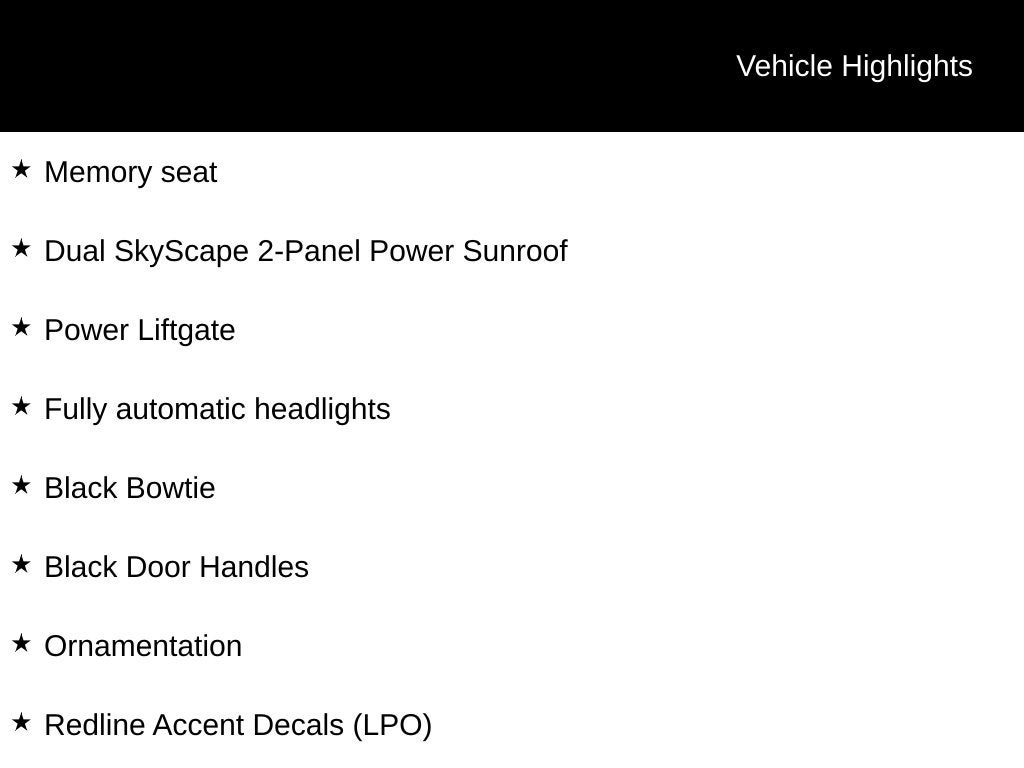 Vehicle Highlights

★ Memory seat

★ Dual SkyScape 2-Panel Power Sunroof

★ Power Liftgate

★ Fully automatic headlights

★ Black Bowtie

★ Black Door Handles

★ Ornamentation

★ Redline Accent Decals (LPO)